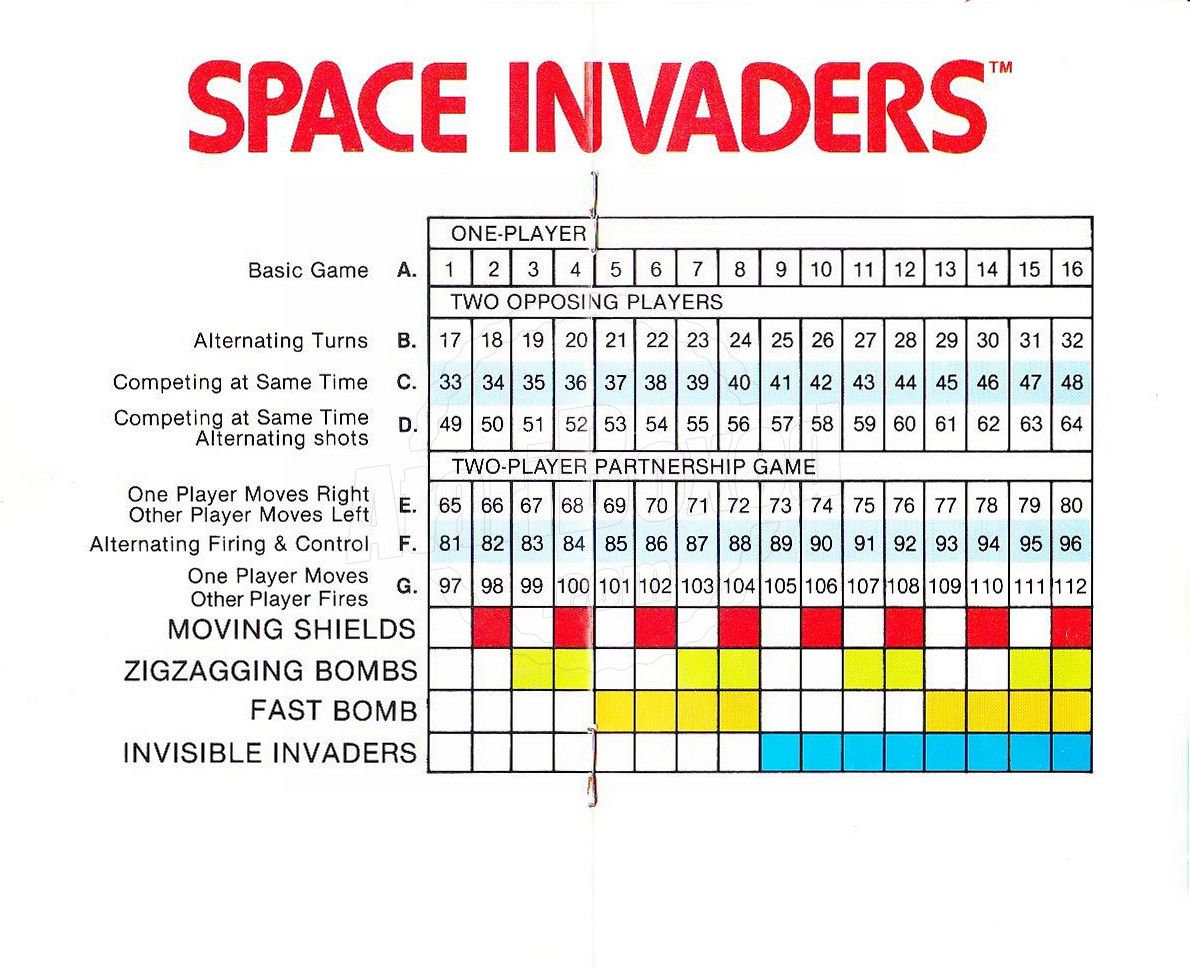 SPACE INVADERS™

| | | | | | | | | | | | | | | | | | |
|---|---|---|---|---|---|---|---|---|---|---|---|---|---|---|---|---|---|
| | | ONE-PLAYER | | | | | | | | | | | | | | | |
| Basic Game | A. | 1 | 2 | 3 | 4 | 5 | 6 | 7 | 8 | 9 | 10 | 11 | 12 | 13 | 14 | 15 | 16 |
| | | TWO OPPOSING PLAYERS | | | | | | | | | | | | | | | |
| Alternating Turns | B. | 17 | 18 | 19 | 20 | 21 | 22 | 23 | 24 | 25 | 26 | 27 | 28 | 29 | 30 | 31 | 32 |
| Competing at Same Time | C. | 33 | 34 | 35 | 36 | 37 | 38 | 39 | 40 | 41 | 42 | 43 | 44 | 45 | 46 | 47 | 48 |
| Competing at Same Time Alternating shots | D. | 49 | 50 | 51 | 52 | 53 | 54 | 55 | 56 | 57 | 58 | 59 | 60 | 61 | 62 | 63 | 64 |
| | | TWO-PLAYER PARTNERSHIP GAME | | | | | | | | | | | | | | | |
| One Player Moves Right Other Player Moves Left | E. | 65 | 66 | 67 | 68 | 69 | 70 | 71 | 72 | 73 | 74 | 75 | 76 | 77 | 78 | 79 | 80 |
| Alternating Firing & Control | F. | 81 | 82 | 83 | 84 | 85 | 86 | 87 | 88 | 89 | 90 | 91 | 92 | 93 | 94 | 95 | 96 |
| One Player Moves Other Player Fires | G. | 97 | 98 | 99 | 100 | 101 | 102 | 103 | 104 | 105 | 106 | 107 | 108 | 109 | 110 | 111 | 112 |
| MOVING SHIELDS | | | | | | | | | | | | | | | | | |
| ZIGZAGGING BOMBS | | | | | | | | | | | | | | | | | |
| FAST BOMB | | | | | | | | | | | | | | | | | |
| INVISIBLE INVADERS | | | | | | | | | | | | | | | | | |